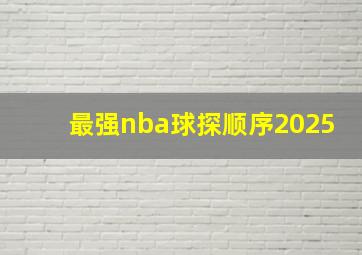 最强nba球探顺序2025